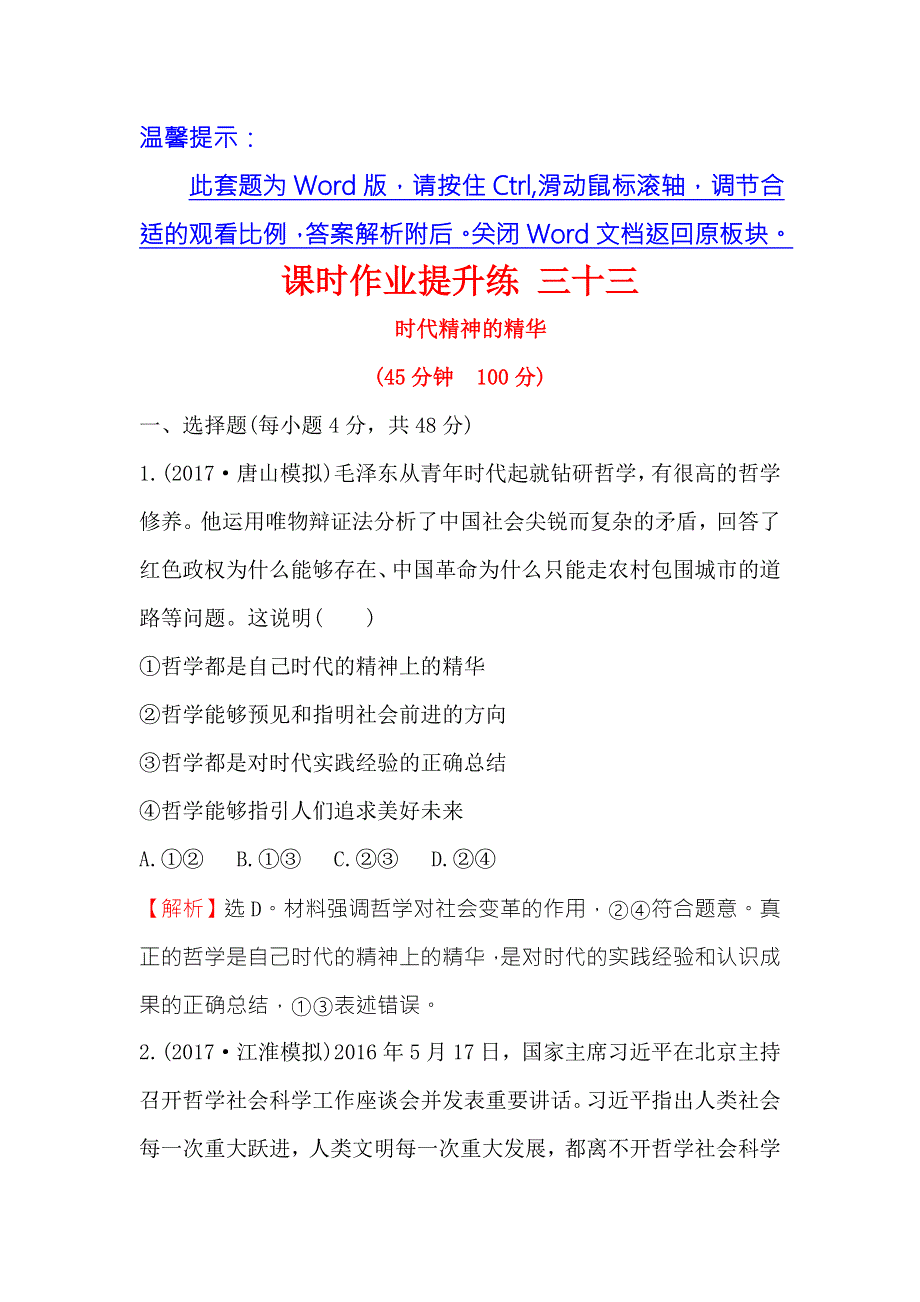 温馨提示：

此套题为 Word 版，请按住 Ctrl,滑动鼠标滚轴，调节合适的观看比例，答案解析附后。关闭 Word 文档返回原板块。

课时作业提升练 三十三

时代精神的精华

(45 分钟 100 分)

一、选择题(每小题 4 分，共 48 分)

1.(2017·唐山模拟)毛泽东从青年时代起就钻研哲学，有很高的哲学修养。他运用唯物辩证法分析了中国社会尖锐而复杂的矛盾，回答了红色政权为什么能够存在、中国革命为什么只能走农村包围城市的道路等问题。这说明(　　)

①哲学都是自己时代的精神上的精华

②哲学能够预见和指明社会前进的方向

③哲学都是对时代实践经验的正确总结

④哲学能够指引人们追求美好未来

A.①②　B.①③　C.②③　D.②④

【解析】选 D。材料强调哲学对社会变革的作用，②④符合题意。真正的哲学是自己时代的精神上的精华，是对时代的实践经验和认识成果的正确总结，①③表述错误。

2.(2017·江淮模拟)2016 年 5 月 17 日，国家主席习近平在北京主持召开哲学社会科学工作座谈会并发表重要讲话。习近平指出人类社会每一次重大跃进，人类文明每一次重大发展，都离不开哲学社会科学